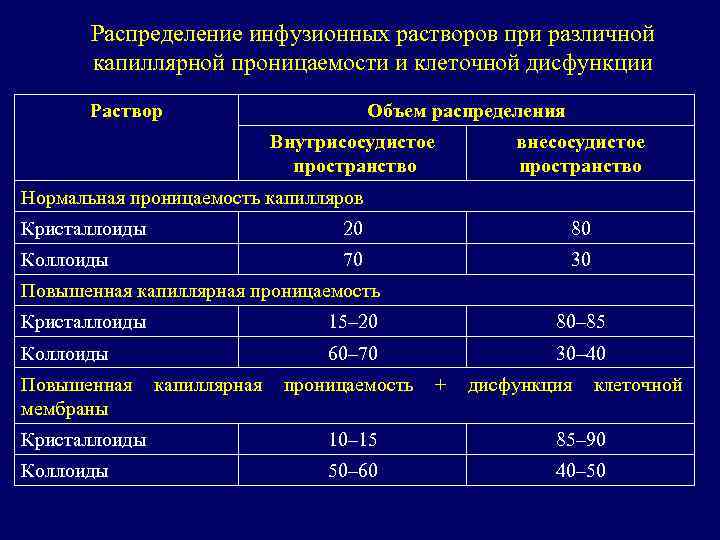 Распределение инфузионных растворов при различной капиллярной проницаемости и клеточной дисфункции

| Раствор | Объем распределения | |
|---|---|---|
| | Внутрисосудистое пространство | внесосудистое пространство |
| Нормальная проницаемость капилляров | | |
| Кристаллоиды | 20 | 80 |
| Коллоиды | 70 | 30 |
| Повышенная капиллярная проницаемость | | |
| Кристаллоиды | 15–20 | 80–85 |
| Коллоиды | 60–70 | 30–40 |
| Повышенная капиллярная проницаемость + дисфункция клеточной мембраны | | |
| Кристаллоиды | 10–15 | 85–90 |
| Коллоиды | 50–60 | 40–50 |